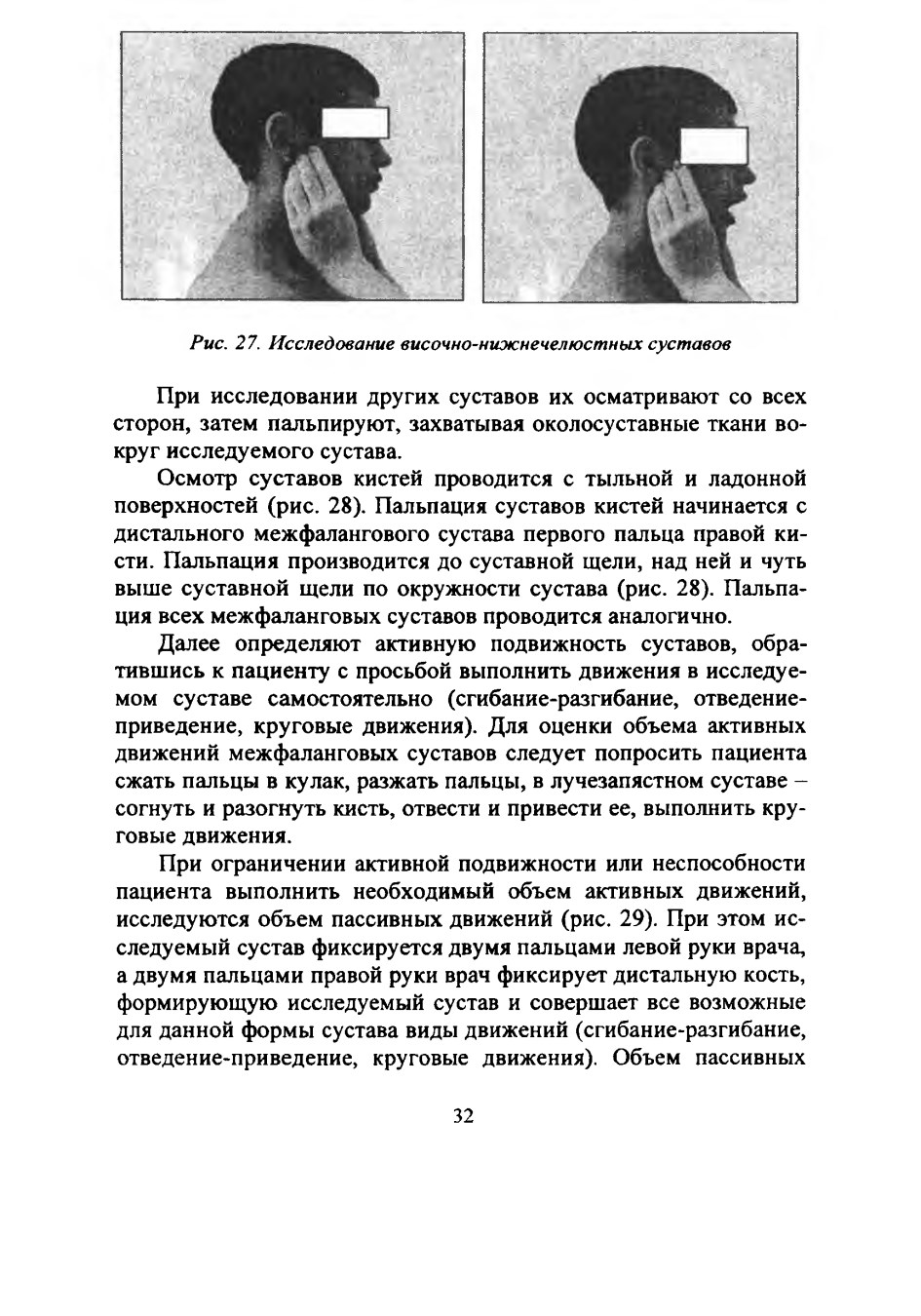 Рис. 27. Исследование височно-нижнечелюстных суставов

При исследовании других суставов их осматривают со всех сторон, затем пальпируют, захватывая околосуставные ткани вокруг исследуемого сустава.

Осмотр суставов кистей проводится с тыльной и ладонной поверхностей (рис. 28). Пальпация суставов кистей начинается с дистального межфалангового сустава первого пальца правой кисти. Пальпация производится до суставной щели, над ней и чуть выше суставной щели по окружности сустава (рис. 28). Пальпация всех межфаланговых суставов проводится аналогично.

Далее определяют активную подвижность суставов, обратившись к пациенту с просьбой выполнить движения в исследуемом суставе самостоятельно (сгибание-разгибание, отведение-приведение, круговые движения). Для оценки объема активных движений межфаланговых суставов следует попросить пациента сжать пальцы в кулак, разжать пальцы, в лучезапястном суставе – согнуть и разогнуть кисть, отвести и привести ее, выполнить круговые движения.

При ограничении активной подвижности или неспособности пациента выполнить необходимый объем активных движений, исследуются объем пассивных движений (рис. 29). При этом исследуемый сустав фиксируется двумя пальцами левой руки врача, а двумя пальцами правой руки врач фиксирует дистальную кость, формирующую исследуемый сустав и совершает все возможные для данной формы сустава виды движений (сгибание-разгибание, отведение-приведение, круговые движения). Объем пассивных

32